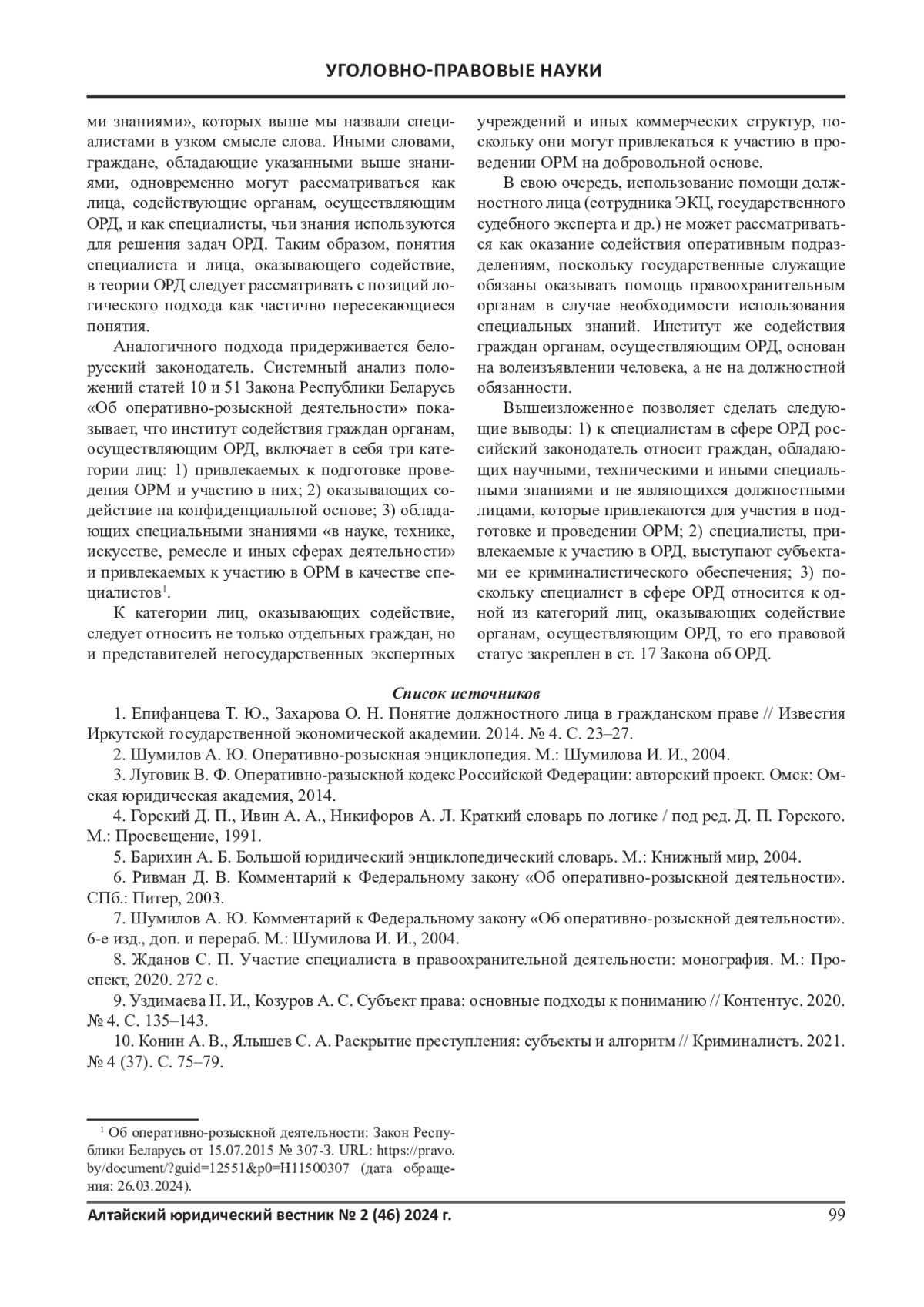 УГОЛОВНО-ПРАВОВЫЕ НАУКИ

ми знаниями», которых выше мы назвали специалистами в узком смысле слова. Иными словами, граждане, обладающие указанными выше знаниями, одновременно могут рассматриваться как лица, содействующие органам, осуществляющим ОРД, и как специалисты, чьи знания используются для решения задач ОРД. Таким образом, понятия специалиста и лица, оказывающего содействие, в теории ОРД следует рассматривать с позиций логического подхода как частично пересекающиеся понятия.

Аналогичного подхода придерживается белорусский законодатель. Системный анализ положений статей 10 и 51 Закона Республики Беларусь «Об оперативно-розыскной деятельности» показывает, что институт содействия граждан органам, осуществляющим ОРД, включает в себя три категории лиц: 1) привлекаемых к подготовке проведения ОРМ и участию в них; 2) оказывающих содействие на конфиденциальной основе; 3) обладающих специальными знаниями «в науке, технике, искусстве, ремесле и иных сферах деятельности» и привлекаемых к участию в ОРМ в качестве специалистов$^1$.

К категории лиц, оказывающих содействие, следует относить не только отдельных граждан, но и представителей негосударственных экспертных учреждений и иных коммерческих структур, поскольку они могут привлекаться к участию в проведении ОРМ на добровольной основе.

В свою очередь, использование помощи должностного лица (сотрудника ЭКЦ, государственного судебного эксперта и др.) не может рассматриваться как оказание содействия оперативным подразделениям, поскольку государственные служащие обязаны оказывать помощь правоохранительным органам в случае необходимости использования специальных знаний. Институт же содействия граждан органам, осуществляющим ОРД, основан на волеизъявлении человека, а не на должностной обязанности.

Вышеизложенное позволяет сделать следующие выводы: 1) к специалистам в сфере ОРД российский законодатель относит граждан, обладающих научными, техническими и иными специальными знаниями и не являющихся должностными лицами, которые привлекаются для участия в подготовке и проведении ОРМ; 2) специалисты, привлекаемые к участию в ОРД, выступают субъектами ее криминалистического обеспечения; 3) поскольку специалист в сфере ОРД относится к одной из категорий лиц, оказывающих содействие органам, осуществляющим ОРД, то его правовой статус закреплен в ст. 17 Закона об ОРД.

Список источников

1. Епифанцева Т. Ю., Захарова О. Н. Понятие должностного лица в гражданском праве // Известия Иркутской государственной экономической академии. 2014. № 4. С. 23–27.
2. Шумилов А. Ю. Оперативно-розыскная энциклопедия. М.: Шумилова И. И., 2004.
3. Луговик В. Ф. Оперативно-разыскной кодекс Российской Федерации: авторский проект. Омск: Омская юридическая академия, 2014.
4. Горский Д. П., Ивин А. А., Никифоров А. Л. Краткий словарь по логике / под ред. Д. П. Горского. М.: Просвещение, 1991.
5. Барихин А. Б. Большой юридический энциклопедический словарь. М.: Книжный мир, 2004.
6. Ривман Д. В. Комментарий к Федеральному закону «Об оперативно-розыскной деятельности». СПб.: Питер, 2003.
7. Шумилов А. Ю. Комментарий к Федеральному закону «Об оперативно-розыскной деятельности». 6-е изд., доп. и перераб. М.: Шумилова И. И., 2004.
8. Жданов С. П. Участие специалиста в правоохранительной деятельности: монография. М.: Проспект, 2020. 272 с.
9. Уздимаева Н. И., Козуров А. С. Субъект права: основные подходы к пониманию // Контентус. 2020. № 4. С. 135–143.
10. Конин А. В., Ялышев С. А. Раскрытие преступления: субъекты и алгоритм // Криминалистъ. 2021. № 4 (37). С. 75–79.

$^1$ Об оперативно-розыскной деятельности: Закон Республики Беларусь от 15.07.2015 № 307-З. URL: https://pravo.by/document/?guid=12551&p0=H11500307 (дата обращения: 26.03.2024).

Алтайский юридический вестник № 2 (46) 2024 г. 99